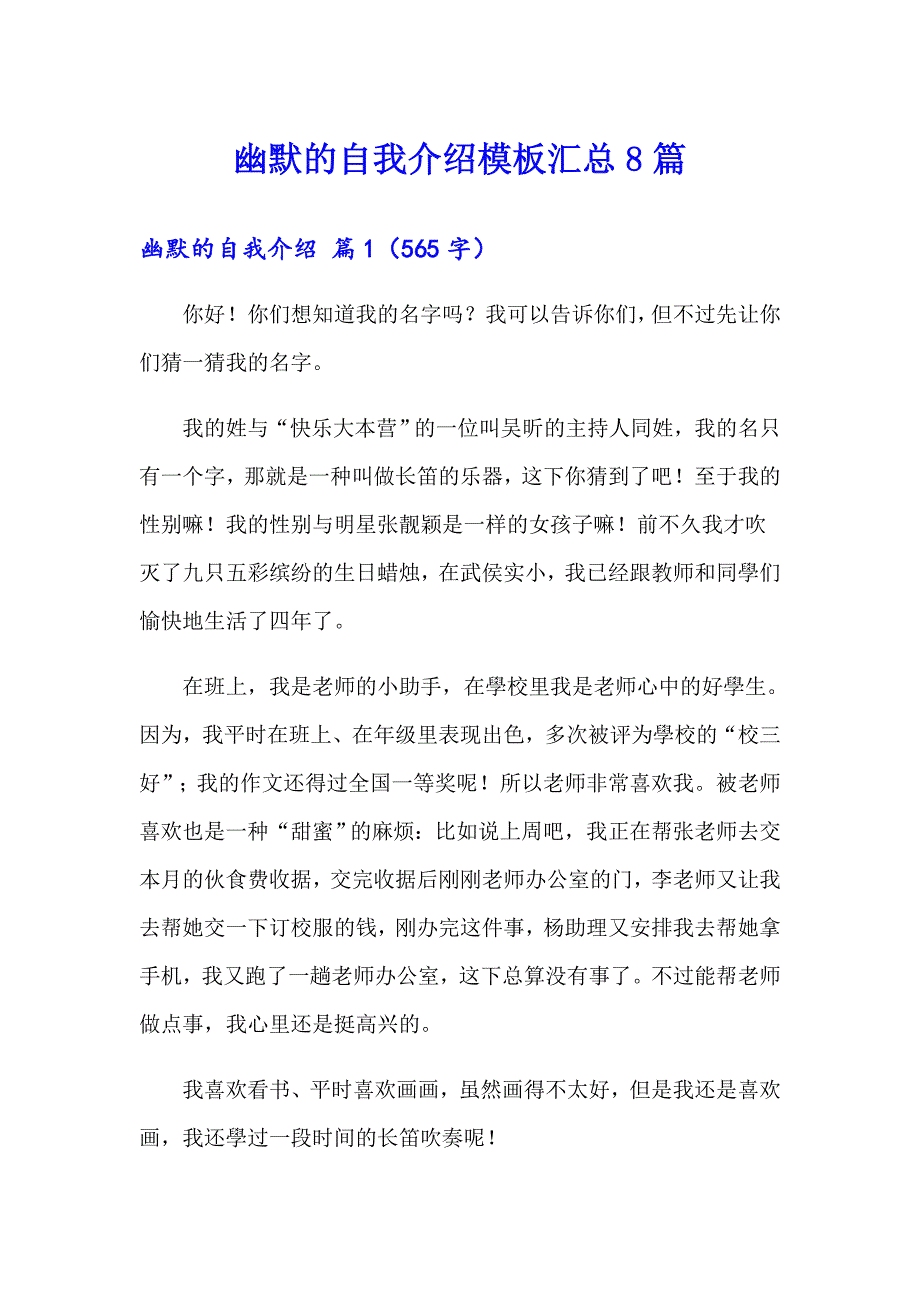 幽默的自我介绍模板汇总8篇

幽默的自我介绍 篇1（565字）

你好！你们想知道我的名字吗？我可以告诉你们，但不过先让你们猜一猜我的名字。

我的姓与“快乐大本营”的一位叫吴昕的主持人同姓，我的名只有一个字，那就是一种叫做长笛的乐器，这下你猜到了吧！至于我的性别嘛！我的性别与明星张靓颖是一样的女孩子嘛！前不久我才吹灭了九只五彩缤纷的生日蜡烛，在武侯实小，我已经跟教师和同學们愉快地生活了四年了。

在班上，我是老师的小助手，在學校里我是老师心中的好學生。因为，我平时在班上、在年级里表现出色，多次被评为學校的“校三好”；我的作文还得过全国一等奖呢！所以老师非常喜欢我。被老师喜欢也是一种“甜蜜”的麻烦：比如说上周吧，我正在帮张老师去交本月的伙食费收据，交完收据后刚刚老师办公室的门，李老师又让我去帮她交一下订校服的钱，刚办完这件事，杨助理又安排我去帮她拿手机，我又跑了一趟老师办公室，这下总算没有事了。不过能帮老师做点事，我心里还是挺高兴的。

我喜欢看书、平时喜欢画画，虽然画得不太好，但是我还是喜欢画，我还學过一段时间的长笛吹奏呢！